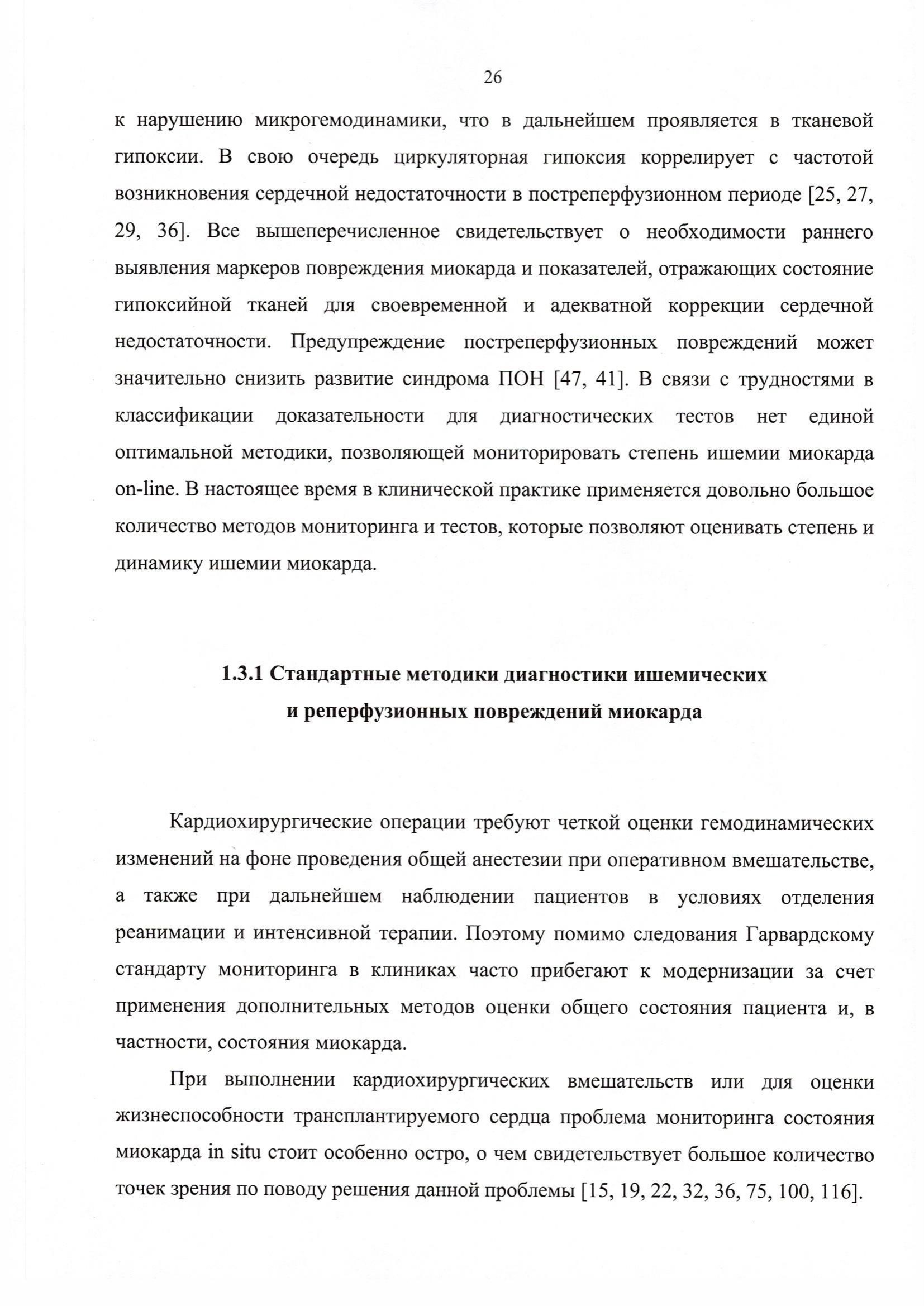 26

к нарушению микрогемодинамики, что в дальнейшем проявляется в тканевой гипоксии. В свою очередь циркуляторная гипоксия коррелирует с частотой возникновения сердечной недостаточности в постреперфузионном периоде [25, 27, 29, 36]. Все вышеперечисленное свидетельствует о необходимости раннего выявления маркеров повреждения миокарда и показателей, отражающих состояние гипоксийной тканей для своевременной и адекватной коррекции сердечной недостаточности. Предупреждение постреперфузионных повреждений может значительно снизить развитие синдрома ПОН [47, 41]. В связи с трудностями в классификации доказательности для диагностических тестов нет единой оптимальной методики, позволяющей мониторировать степень ишемии миокарда on-line. В настоящее время в клинической практике применяется довольно большое количество методов мониторинга и тестов, которые позволяют оценивать степень и динамику ишемии миокарда.

1.3.1 Стандартные методики диагностики ишемических
и реперфузионных повреждений миокарда

Кардиохирургические операции требуют четкой оценки гемодинамических изменений на фоне проведения общей анестезии при оперативном вмешательстве, а также при дальнейшем наблюдении пациентов в условиях отделения реанимации и интенсивной терапии. Поэтому помимо следования Гарвардскому стандарту мониторинга в клиниках часто прибегают к модернизации за счет применения дополнительных методов оценки общего состояния пациента и, в частности, состояния миокарда.

При выполнении кардиохирургических вмешательств или для оценки жизнеспособности трансплантируемого сердца проблема мониторинга состояния миокарда in situ стоит особенно остро, о чем свидетельствует большое количество точек зрения по поводу решения данной проблемы [15, 19, 22, 32, 36, 75, 100, 116].